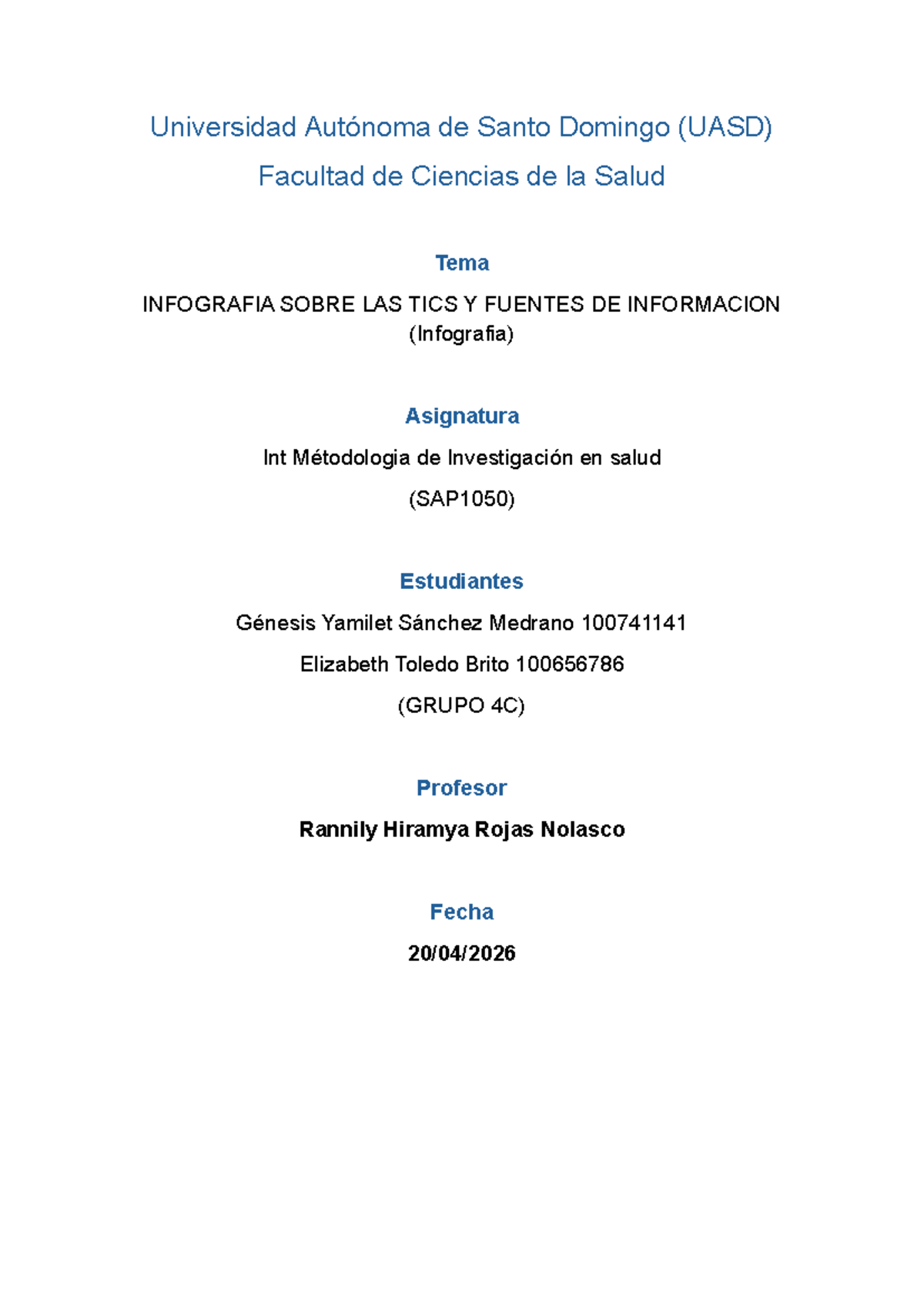 Universidad Autónoma de Santo Domingo (UASD)

Facultad de Ciencias de la Salud

Tema

INFOGRAFIA SOBRE LAS TICS Y FUENTES DE INFORMACION (Infografia)

Asignatura

Int Métodologia de Investigación en salud

(SAP1050)

Estudiantes

Génesis Yamilet Sánchez Medrano 100741141

Elizabeth Toledo Brito 100656786

(GRUPO 4C)

Profesor

Rannily Hiramya Rojas Nolasco

Fecha

20/04/2026